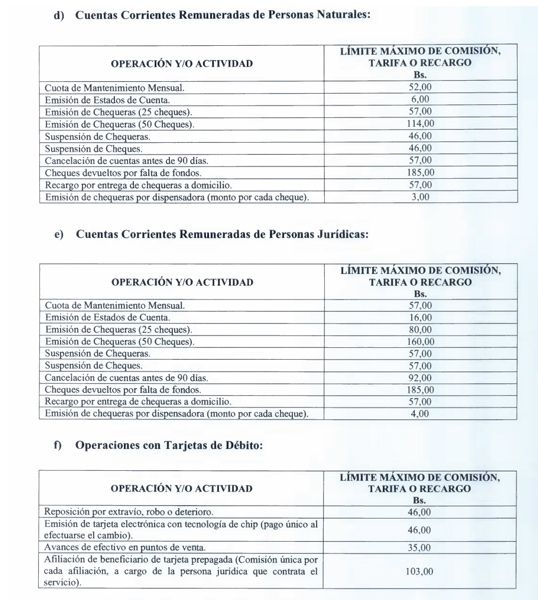 d) Cuentas Corrientes Remuneradas de Personas Naturales:

| OPERACIÓN Y/O ACTIVIDAD | LÍMITE MÁXIMO DE COMISIÓN, TARIFA O RECARGO Bs. |
|---|---|
| Cuota de Mantenimiento Mensual. | 52,00 |
| Emisión de Estados de Cuenta. | 6,00 |
| Emisión de Chequeras (25 cheques). | 57,00 |
| Emisión de Chequeras (50 Cheques). | 114,00 |
| Suspensión de Chequeras. | 46,00 |
| Suspensión de Cheques. | 46,00 |
| Cancelación de cuentas antes de 90 días. | 57,00 |
| Cheques devueltos por falta de fondos. | 185,00 |
| Recargo por entrega de chequeras a domicilio. | 57,00 |
| Emisión de chequeras por dispensadora (monto por cada cheque). | 3,00 |

e) Cuentas Corrientes Remuneradas de Personas Jurídicas:

| OPERACIÓN Y/O ACTIVIDAD | LÍMITE MÁXIMO DE COMISIÓN, TARIFA O RECARGO Bs. |
|---|---|
| Cuota de Mantenimiento Mensual. | 57,00 |
| Emisión de Estados de Cuenta. | 16,00 |
| Emisión de Chequeras (25 cheques). | 80,00 |
| Emisión de Chequeras (50 Cheques). | 160,00 |
| Suspensión de Chequeras. | 57,00 |
| Suspensión de Cheques. | 57,00 |
| Cancelación de cuentas antes de 90 días. | 92,00 |
| Cheques devueltos por falta de fondos. | 185,00 |
| Recargo por entrega de chequeras a domicilio. | 57,00 |
| Emisión de chequeras por dispensadora (monto por cada cheque). | 4,00 |

f) Operaciones con Tarjetas de Débito:

| OPERACIÓN Y/O ACTIVIDAD | LÍMITE MÁXIMO DE COMISIÓN, TARIFA O RECARGO Bs. |
|---|---|
| Reposición por extravío, robo o deterioro. | 46,00 |
| Emisión de tarjeta electrónica con tecnología de chip (pago único al efectuarse el cambio). | 46,00 |
| Avances de efectivo en puntos de venta. | 35,00 |
| Afiliación de beneficiario de tarjeta prepagada (Comisión única por cada afiliación, a cargo de la persona jurídica que contrata el servicio). | 103,00 |